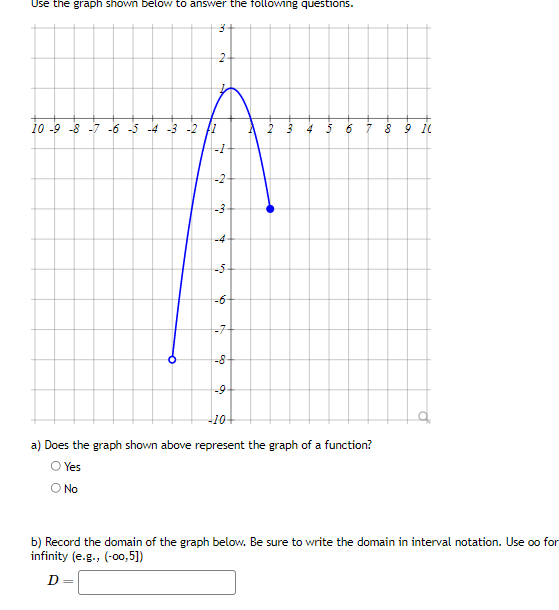 Use the graph shown below to answer the following questions.

3
2
1
10 -9 -8 -7 -6 -5 -4 -3 -2 -1 1 2 3 4 5 6 7 8 9 10
-1
-2
-3
-4
-5
-6
-7
-8
-9
-10

a) Does the graph shown above represent the graph of a function?

Yes

No

b) Record the domain of the graph below. Be sure to write the domain in interval notation. Use oo for infinity (e.g., (-oo,5])

$D =$